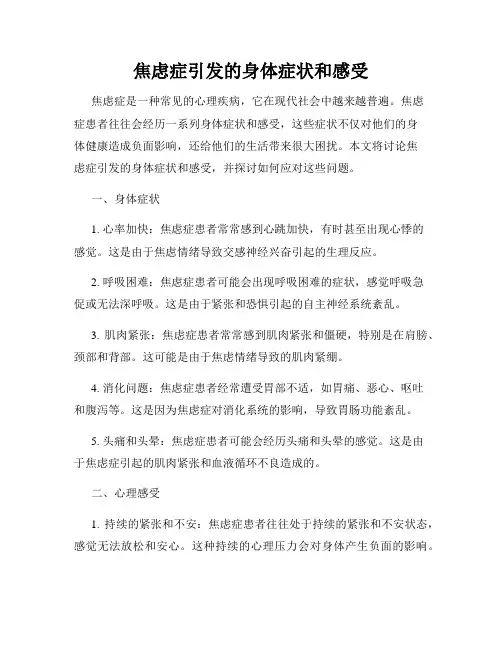 焦虑症引发的身体症状和感受

焦虑症是一种常见的心理疾病，它在现代社会中越来越普遍。焦虑症患者往往会经历一系列身体症状和感受，这些症状不仅对他们的身体健康造成负面影响，还给他们的生活带来很大困扰。本文将讨论焦虑症引发的身体症状和感受，并探讨如何应对这些问题。

一、身体症状

1. 心率加快：焦虑症患者常常感到心跳加快，有时甚至出现心悸的感觉。这是由于焦虑情绪导致交感神经兴奋引起的生理反应。

2. 呼吸困难：焦虑症患者可能会出现呼吸困难的症状，感觉呼吸急促或无法深呼吸。这是由于紧张和恐惧引起的自主神经系统紊乱。

3. 肌肉紧张：焦虑症患者常常感到肌肉紧张和僵硬，特别是在肩膀、颈部和背部。这可能是由于焦虑情绪导致的肌肉紧绷。

4. 消化问题：焦虑症患者经常遭受胃部不适，如胃痛、恶心、呕吐和腹泻等。这是因为焦虑症对消化系统的影响，导致胃肠功能紊乱。

5. 头痛和头晕：焦虑症患者可能会经历头痛和头晕的感觉。这是由于焦虑症引起的肌肉紧张和血液循环不良造成的。

二、心理感受

1. 持续的紧张和不安：焦虑症患者往往处于持续的紧张和不安状态，感觉无法放松和安心。这种持续的心理压力会对身体产生负面的影响。